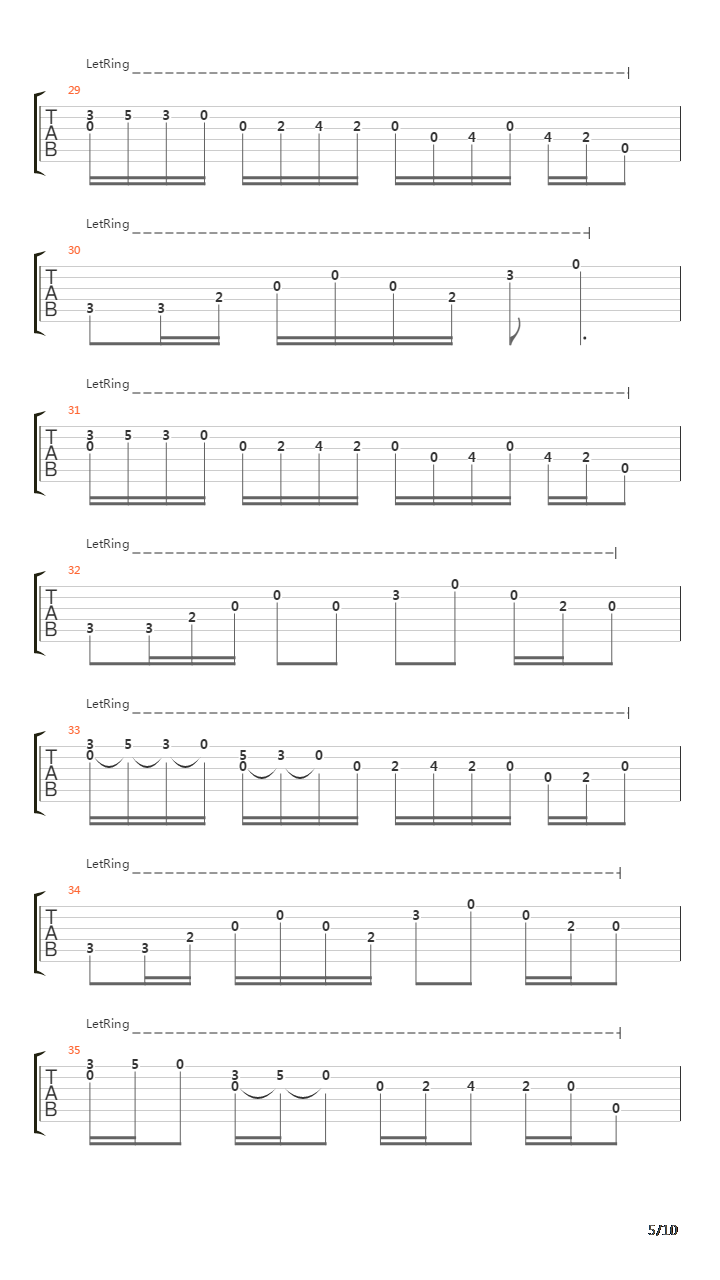 LetRing

29

T
A
B

3 5 3 0
0
0 2 4 2 0 0 4 0 4 2 0

LetRing

30

T
A
B

3 3 2 0 0 0 2 3 0

LetRing

31

T
A
B

3 5 3 0
0
0 2 4 2 0 0 4 0 4 2 0

LetRing

32

T
A
B

3 3 2 0 0 0 3 0 0 2 0

LetRing

33

T
A
B

3 5 3 0
0
5 3 0
0
0 2 4 2 0 0 2 0

LetRing

34

T
A
B

3 3 2 0 0 0 2 3 0 0 2 0

LetRing

35

T
A
B

3 5 0
0
3 5 0
0
0 2 4 2 0 0

5/10